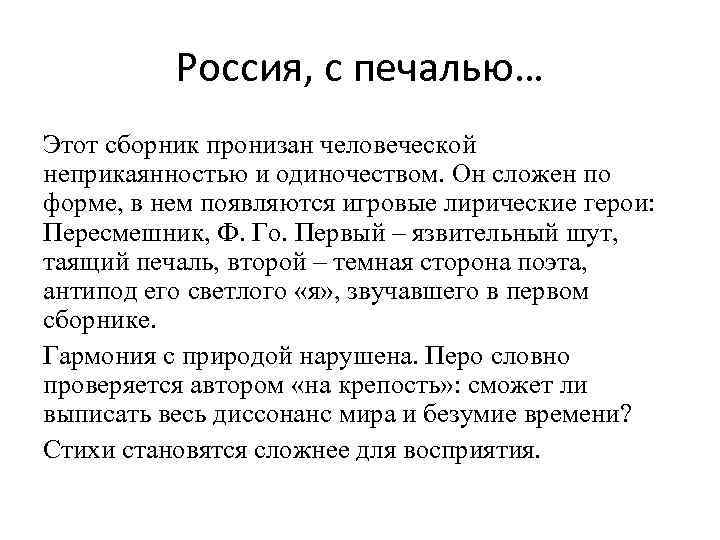 Россия, с печалью…

Этот сборник пронизан человеческой неприкаянностью и одиночеством. Он сложен по форме, в нем появляются игровые лирические герои: Пересмешник, Ф. Го. Первый – язвительный шут, таящий печаль, второй – темная сторона поэта, антипод его светлого «я», звучавшего в первом сборнике.

Гармония с природой нарушена. Перо словно проверяется автором «на крепость»: сможет ли выписать весь диссонанс мира и безумие времени?

Стихи становятся сложнее для восприятия.